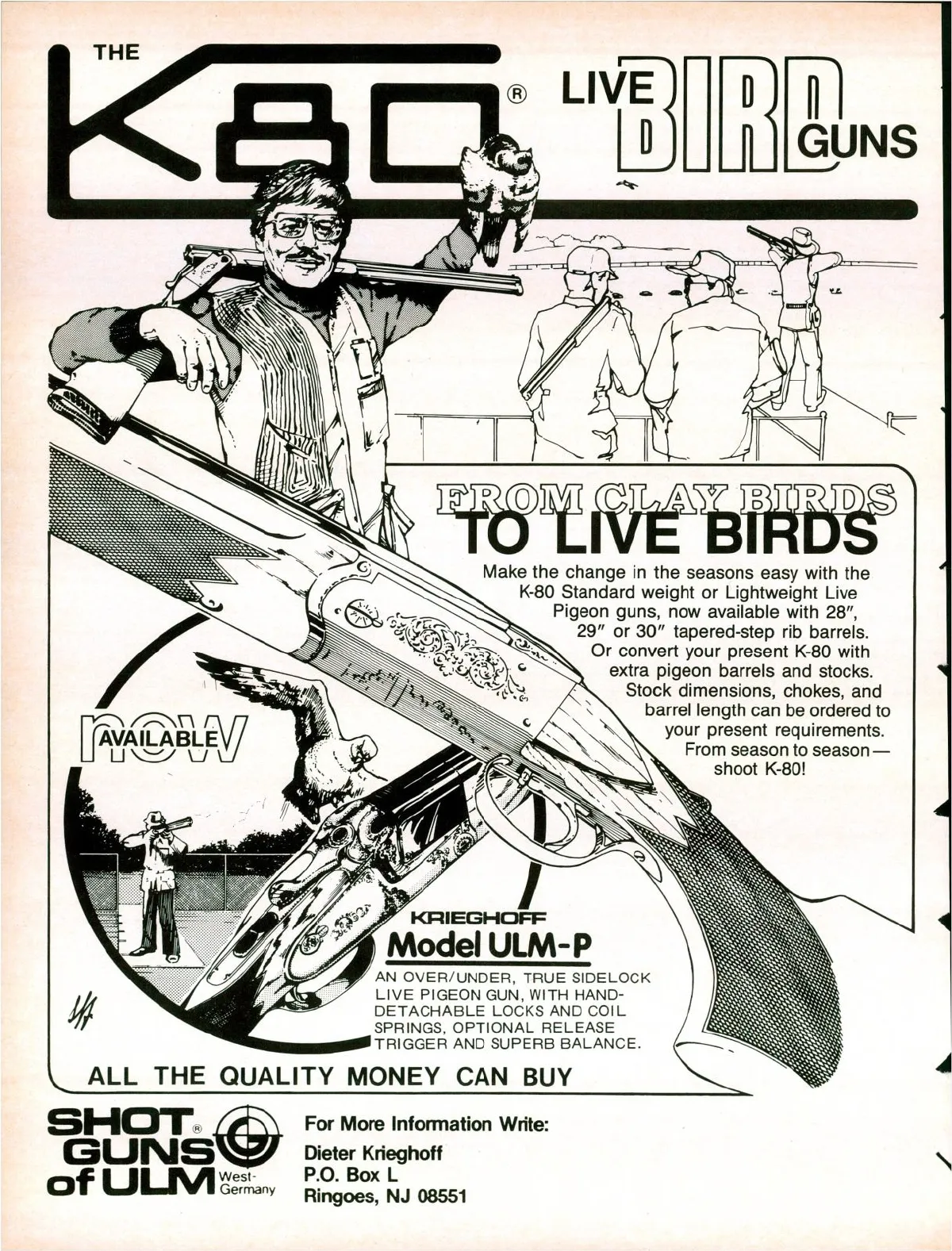 THE K80® LIVE BIRD GUNS

FROM CLAY BIRDS TO LIVE BIRDS

Make the change in the seasons easy with the K-80 Standard weight or Lightweight Live Pigeon guns, now available with 28″, 29″ or 30″ tapered-step rib barrels. Or convert your present K-80 with extra pigeon barrels and stocks. Stock dimensions, chokes, and barrel length can be ordered to your present requirements. From season to season— shoot K-80!

now AVAILABLE

KRIEGHOFF
Model ULM-P

AN OVER/UNDER, TRUE SIDELOCK LIVE PIGEON GUN, WITH HAND-DETACHABLE LOCKS AND COIL SPRINGS, OPTIONAL RELEASE TRIGGER AND SUPERB BALANCE.

ALL THE QUALITY MONEY CAN BUY

SHOT® GUNS of ULM West-Germany

For More Information Write:
Dieter Krieghoff
P.O. Box L
Ringoes, NJ 08551